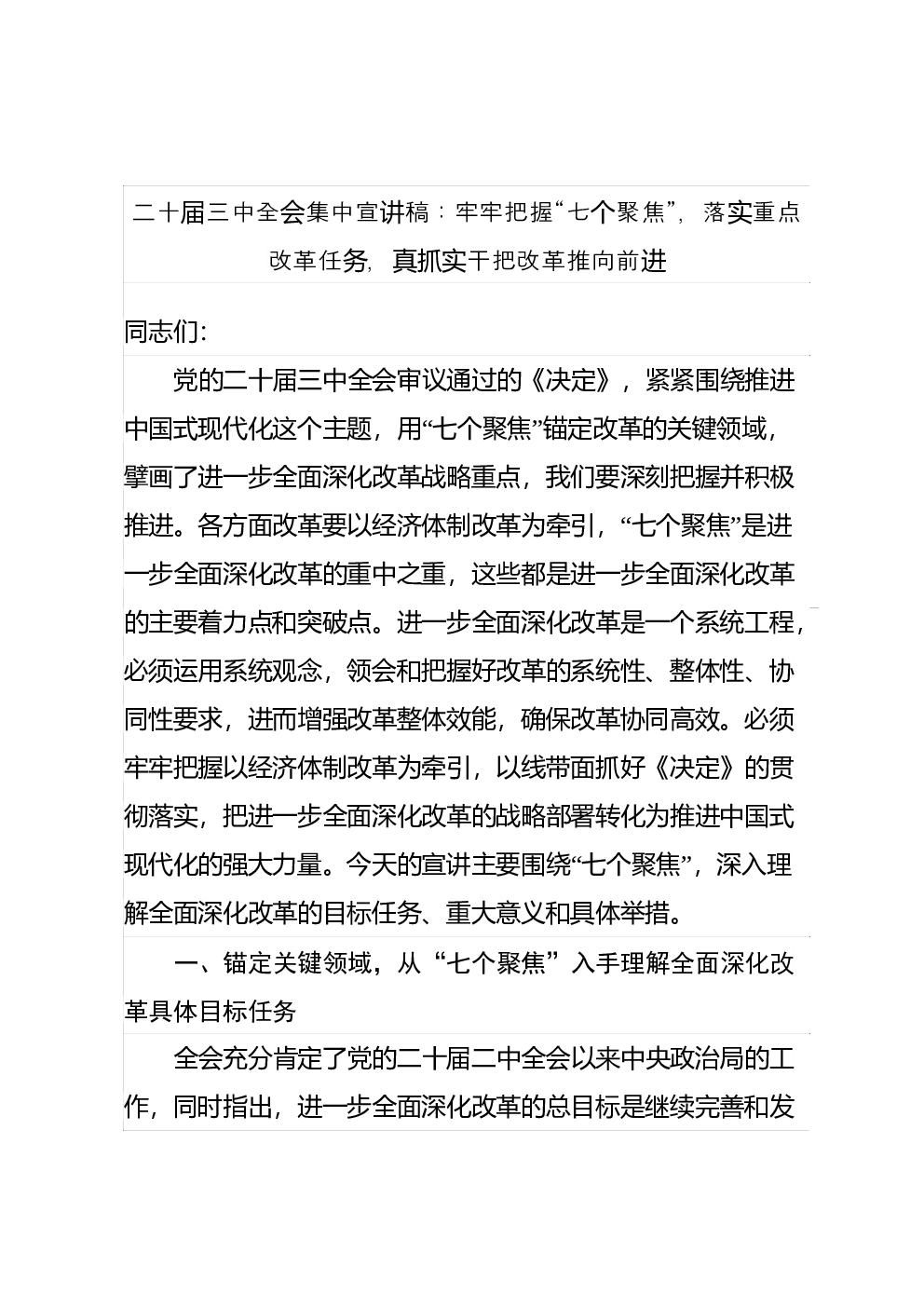 二十届三中全会集中宣讲稿：牢牢把握“七个聚焦”，落实重点改革任务，真抓实干把改革推向前进

同志们:

党的二十届三中全会审议通过的《决定》，紧紧围绕推进中国式现代化这个主题，用“七个聚焦”锚定改革的关键领域，擘画了进一步全面深化改革战略重点，我们要深刻把握并积极推进。各方面改革要以经济体制改革为牵引，“七个聚焦”是进一步全面深化改革的重中之重，这些都是进一步全面深化改革的主要着力点和突破点。进一步全面深化改革是一个系统工程，必须运用系统观念，领会和把握好改革的系统性、整体性、协同性要求，进而增强改革整体效能，确保改革协同高效。必须牢牢把握以经济体制改革为牵引，以线带面抓好《决定》的贯彻落实，把进一步全面深化改革的战略部署转化为推进中国式现代化的强大力量。今天的宣讲主要围绕“七个聚焦”，深入理解全面深化改革的目标任务、重大意义和具体举措。

一、锚定关键领域，从“七个聚焦”入手理解全面深化改革具体目标任务

全会充分肯定了党的二十届二中全会以来中央政治局的工作，同时指出，进一步全面深化改革的总目标是继续完善和发